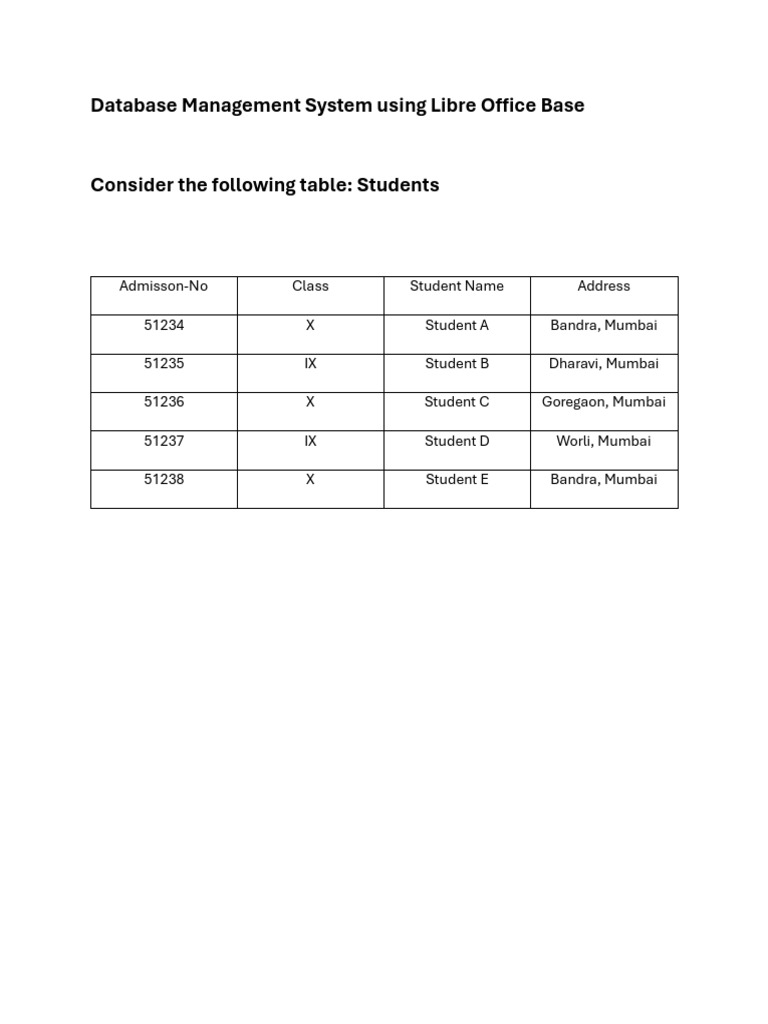 Database Management System using Libre Office Base

Consider the following table: Students

| Admisson-No | Class | Student Name | Address |
|---|---|---|---|
| 51234 | X | Student A | Bandra, Mumbai |
| 51235 | IX | Student B | Dharavi, Mumbai |
| 51236 | X | Student C | Goregaon, Mumbai |
| 51237 | IX | Student D | Worli, Mumbai |
| 51238 | X | Student E | Bandra, Mumbai |